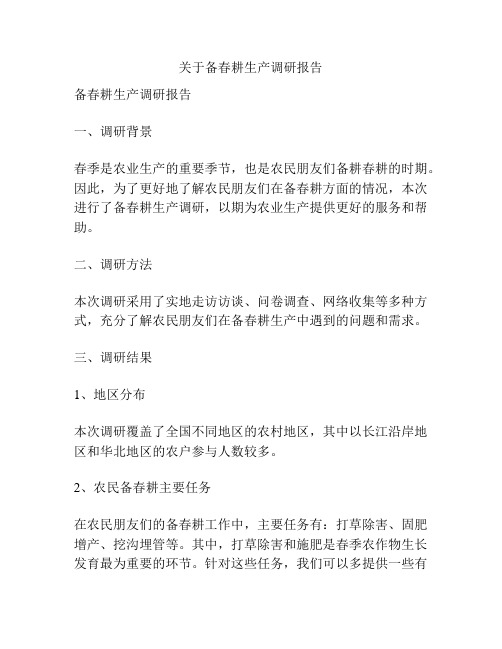 关于备春耕生产调研报告

备春耕生产调研报告

一、调研背景

春季是农业生产的重要季节，也是农民朋友们备耕春耕的时期。因此，为了更好地了解农民朋友们在备春耕方面的情况，本次进行了备春耕生产调研，以期为农业生产提供更好的服务和帮助。

二、调研方法

本次调研采用了实地走访访谈、问卷调查、网络收集等多种方式，充分了解农民朋友们在备春耕生产中遇到的问题和需求。

三、调研结果

1、地区分布

本次调研覆盖了全国不同地区的农村地区，其中以长江沿岸地区和华北地区的农户参与人数较多。

2、农民备春耕主要任务

在农民朋友们的备春耕工作中，主要任务有：打草除害、固肥增产、挖沟埋管等。其中，打草除害和施肥是春季农作物生长发育最为重要的环节。针对这些任务，我们可以多提供一些有